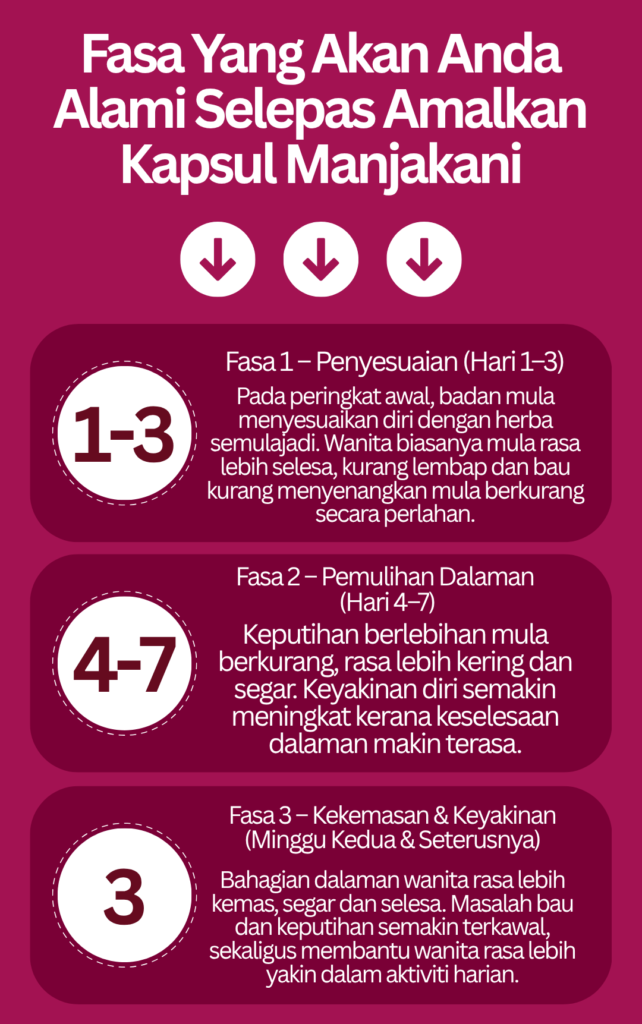 Fasa Yang Akan Anda Alami Selepas Amalkan Kapsul Manjakani

1-3

Fasa 1 – Penyesuaian (Hari 1–3)

Pada peringkat awal, badan mula menyesuaikan diri dengan herba semulajadi. Wanita biasanya mula rasa lebih selesa, kurang lembap dan bau kurang menyenangkan mula berkurang secara perlahan.

4-7

Fasa 2 – Pemulihan Dalaman (Hari 4–7)

Keputihan berlebihan mula berkurang, rasa lebih kering dan segar. Keyakinan diri semakin meningkat kerana keselesaan dalaman makin terasa.

3

Fasa 3 – Kekemasan & Keyakinan (Minggu Kedua & Seterusnya)

Bahagian dalaman wanita rasa lebih kemas, segar dan selesa. Masalah bau dan keputihan semakin terkawal, sekaligus membantu wanita rasa lebih yakin dalam aktiviti harian.